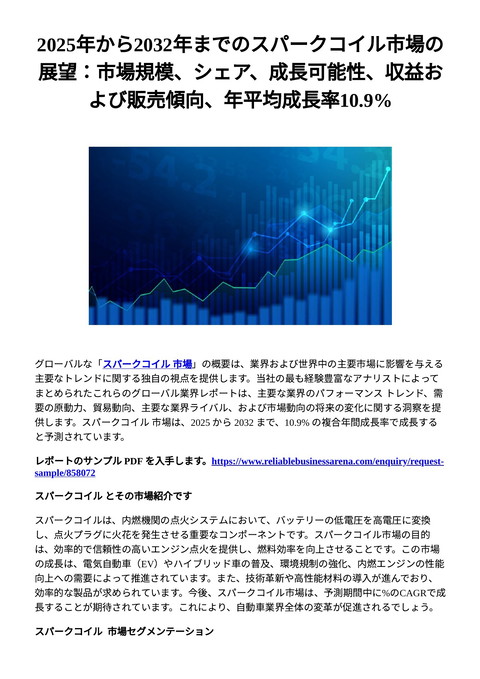 2025年から2032年までのスパークコイル市場の展望：市場規模、シェア、成長可能性、収益および販売傾向、年平均成長率10.9%

グローバルな「スパークコイル 市場」の概要は、業界および世界中の主要市場に影響を与える主要なトレンドに関する独自の視点を提供します。当社の最も経験豊富なアナリストによってまとめられたこれらのグローバル業界レポートは、主要な業界のパフォーマンス トレンド、需要の原動力、貿易動向、主要な業界ライバル、および市場動向の将来の変化に関する洞察を提供します。スパークコイル 市場は、2025 から 2032 まで、10.9% の複合年間成長率で成長すると予測されています。

レポートのサンプル PDF を入手します。https://www.reliablebusinessarena.com/enquiry/request-sample/858072

スパークコイル とその市場紹介です

スパークコイルは、内燃機関の点火システムにおいて、バッテリーの低電圧を高電圧に変換し、点火プラグに火花を発生させる重要なコンポーネントです。スパークコイル市場の目的は、効率的で信頼性の高いエンジン点火を提供し、燃料効率を向上させることです。この市場の成長は、電気自動車（EV）やハイブリッド車の普及、環境規制の強化、内燃エンジンの性能向上への需要によって推進されています。また、技術革新や高性能材料の導入が進んでおり、効率的な製品が求められています。今後、スパークコイル市場は、予測期間中に%のCAGRで成長することが期待されています。これにより、自動車業界全体の変革が促進されるでしょう。

スパークコイル 市場セグメンテーション